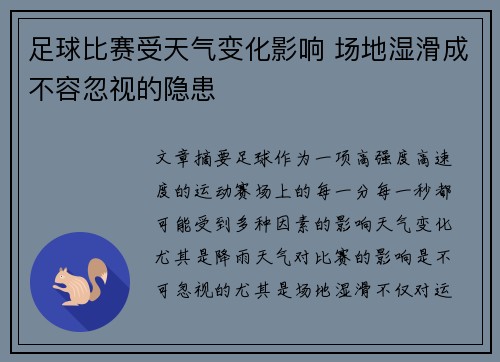 足球比赛受天气变化影响 场地湿滑成不容忽视的隐患

文章摘要足球作为一项高强度高速度的运动赛场上的每一分每一秒都可能受到多种因素的影响天气变化尤其是降雨天气对比赛的影响是不可忽视的尤其是场地湿滑不仅对运